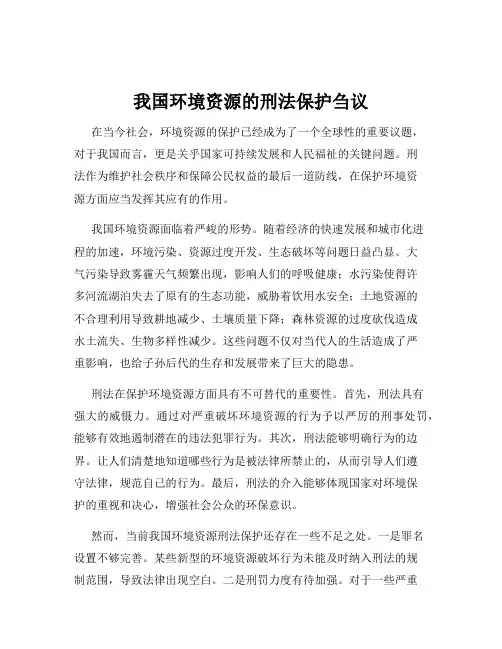 我国环境资源的刑法保护刍议

在当今社会，环境资源的保护已经成为了一个全球性的重要议题，对于我国而言，更是关乎国家可持续发展和人民福祉的关键问题。刑法作为维护社会秩序和保障公民权益的最后一道防线，在保护环境资源方面应当发挥其应有的作用。

我国环境资源面临着严峻的形势。随着经济的快速发展和城市化进程的加速，环境污染、资源过度开发、生态破坏等问题日益凸显。大气污染导致雾霾天气频繁出现，影响人们的呼吸健康；水污染使得许多河流湖泊失去了原有的生态功能，威胁着饮用水安全；土地资源的不合理利用导致耕地减少、土壤质量下降；森林资源的过度砍伐造成水土流失、生物多样性减少。这些问题不仅对当代人的生活造成了严重影响，也给子孙后代的生存和发展带来了巨大的隐患。

刑法在保护环境资源方面具有不可替代的重要性。首先，刑法具有强大的威慑力。通过对严重破坏环境资源的行为予以严厉的刑事处罚，能够有效地遏制潜在的违法犯罪行为。其次，刑法能够明确行为的边界。让人们清楚地知道哪些行为是被法律所禁止的，从而引导人们遵守法律，规范自己的行为。最后，刑法的介入能够体现国家对环境保护的重视和决心，增强社会公众的环保意识。

然而，当前我国环境资源刑法保护还存在一些不足之处。一是罪名设置不够完善。某些新型的环境资源破坏行为未能及时纳入刑法的规制范围，导致法律出现空白。二是刑罚力度有待加强。对于一些严重